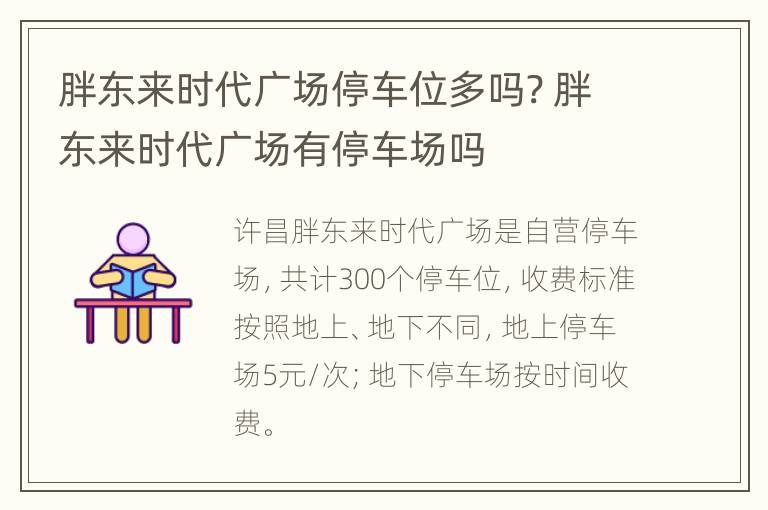 胖东来时代广场停车位多吗? 胖东来时代广场有停车场吗

许昌胖东来时代广场是自营停车场, 共计300个停车位, 收费标准按照地上、地下不同, 地上停车场5元/次; 地下停车场按时间收费。